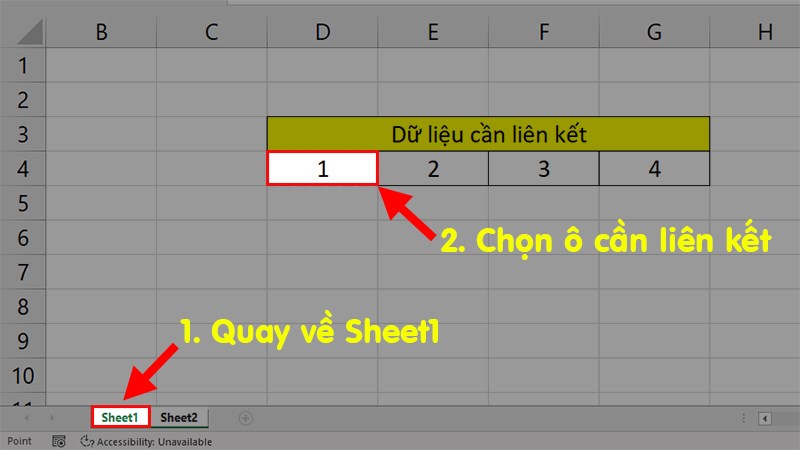 | | B | C | D | E | F | G | H |
|---|---|---|---|---|---|---|---|
| 1 | | | | | | | |
| 2 | | | | | | | |
| 3 | | | Dữ liệu cần liên kết | | | | |
| 4 | | | 1 | 2 | 3 | 4 | |
| 5 | | | | | | | |
| 6 | | | | | | | |
| 7 | | | | | | | |
| 8 | | | | | | | |
| 9 | | | | | | | |
| 10 | | | | | | | |

2. Chọn ô cần liên kết

1. Quay về Sheet1

Sheet1 Sheet2

Point Accessibility: Unavailable